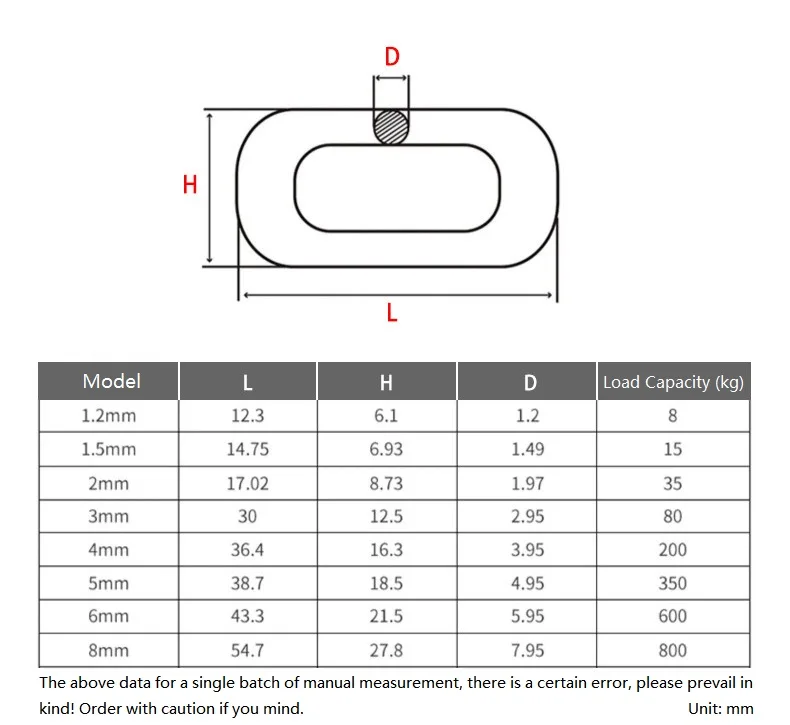 D

H

L

| Model | L | H | D | Load Capacity (kg) |
|---|---|---|---|---|
| 1.2mm | 12.3 | 6.1 | 1.2 | 8 |
| 1.5mm | 14.75 | 6.93 | 1.49 | 15 |
| 2mm | 17.02 | 8.73 | 1.97 | 35 |
| 3mm | 30 | 12.5 | 2.95 | 80 |
| 4mm | 36.4 | 16.3 | 3.95 | 200 |
| 5mm | 38.7 | 18.5 | 4.95 | 350 |
| 6mm | 43.3 | 21.5 | 5.95 | 600 |
| 8mm | 54.7 | 27.8 | 7.95 | 800 |

The above data for a single batch of manual measurement, there is a certain error, please prevail in kind! Order with caution if you mind.

Unit: mm